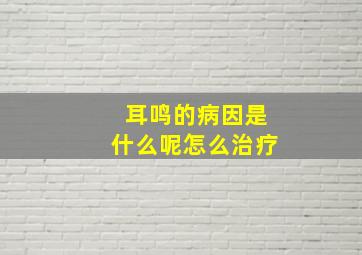 耳鸣的病因是
什么呢怎么治疗